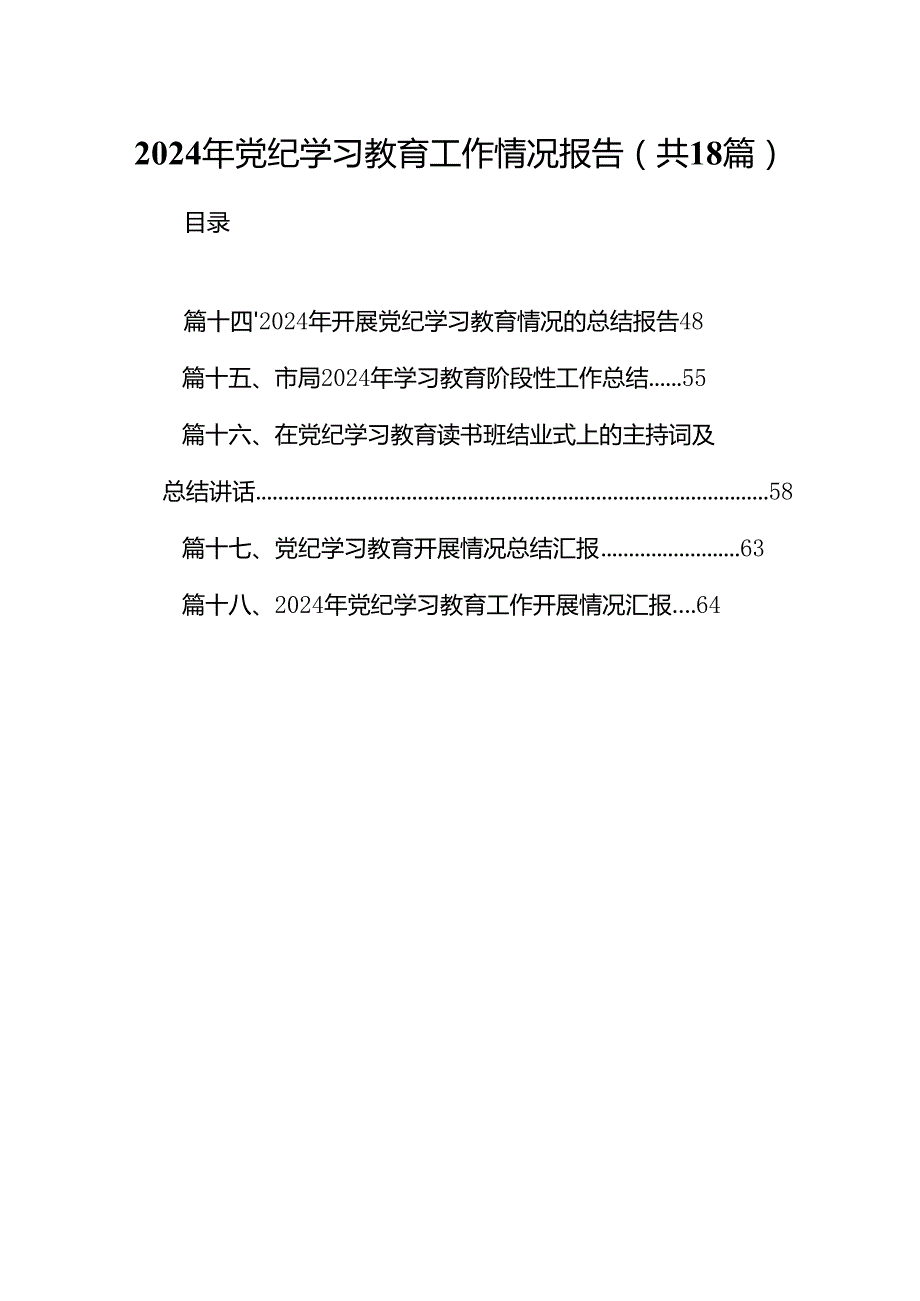 2024年党纪学习教育工作情况报告（共18篇）

目录

篇十四'2024年开展党纪学习教育情况的总结报告48

篇十五、市局2024年学习教育阶段性工作总结......55

篇十六、在党纪学习教育读书班结业式上的主持词及总结讲话..........................................................................................58

篇十七、党纪学习教育开展情况总结汇报.........................63

篇十八、2024年党纪学习教育工作开展情况汇报....64